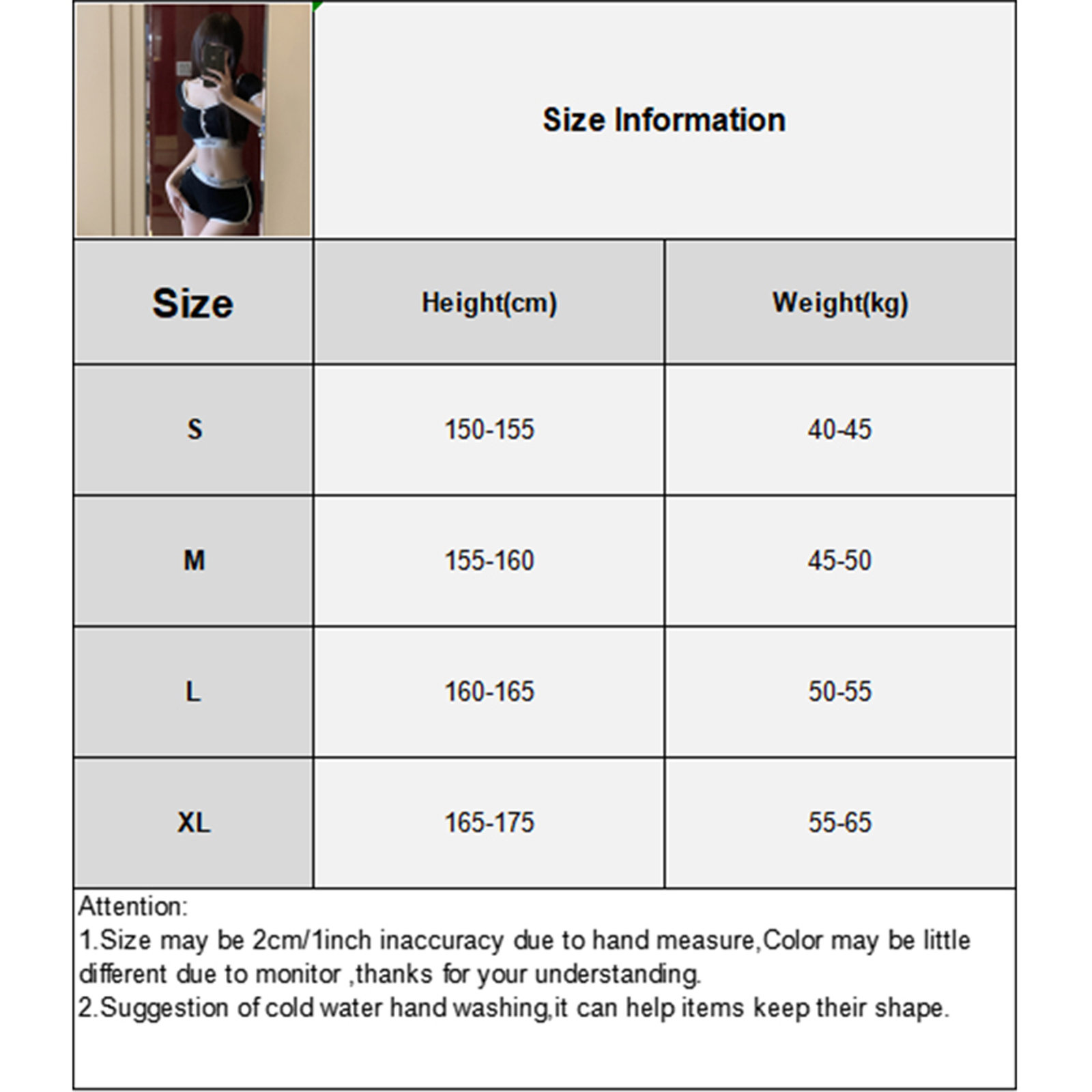 Size Information

| Size | Height(cm) | Weight(kg) |
|---|---|---|
| S | 150-155 | 40-45 |
| M | 155-160 | 45-50 |
| L | 160-165 | 50-55 |
| XL | 165-175 | 55-65 |

Attention:
1.Size may be 2cm/1inch inaccuracy due to hand measure,Color may be little different due to monitor ,thanks for your understanding.
2.Suggestion of cold water hand washing,it can help items keep their shape.